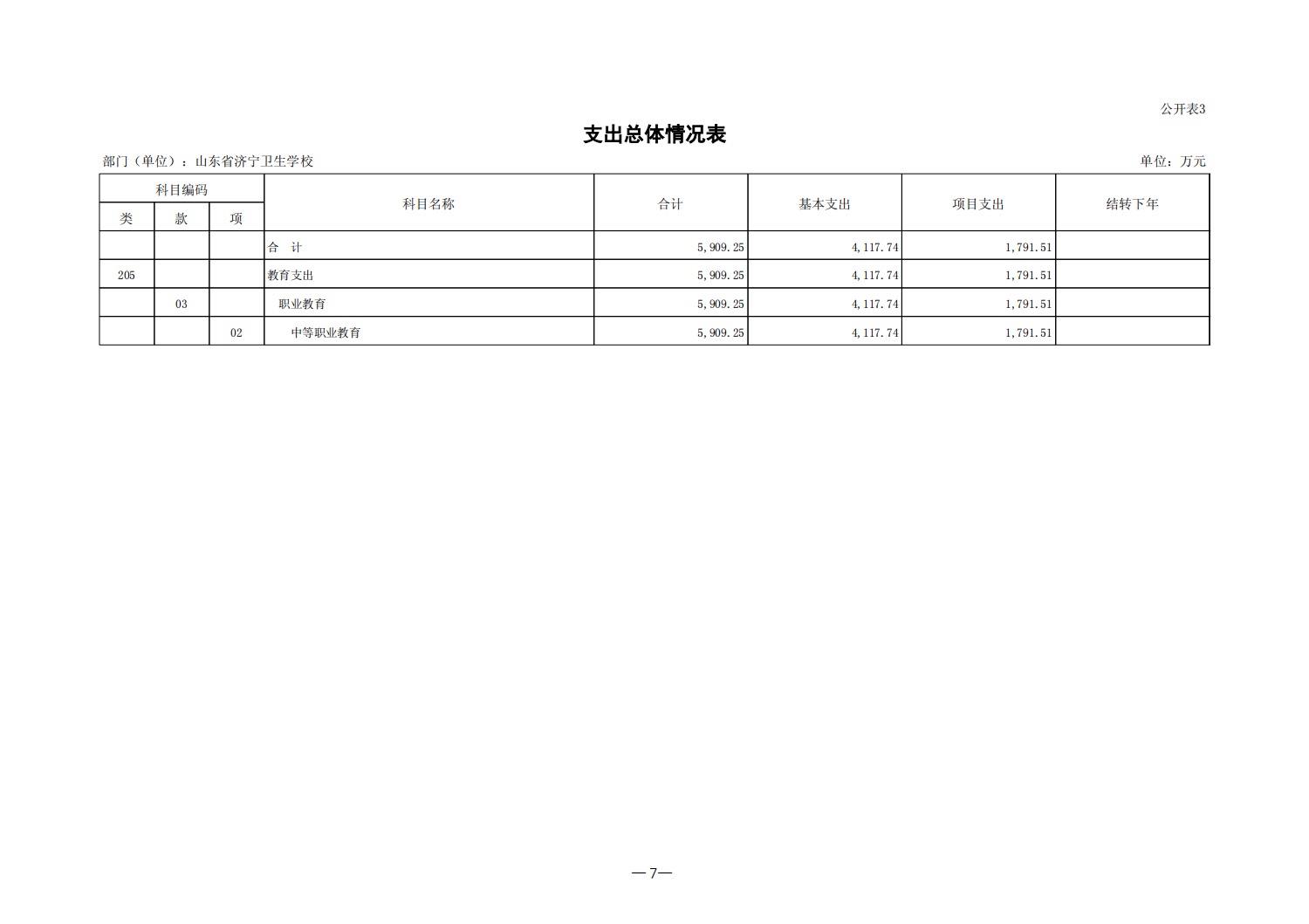 公开表3

支出总体情况表

部门（单位）：山东省济宁卫生学校 单位：万元

| 科目编码 | | | 科目名称 | 合计 | 基本支出 | 项目支出 | 结转下年 |
|---|---|---|---|---|---|---|---|
| 类 | 款 | 项 | | | | | |
| | | | 合 计 | 5,909.25 | 4,117.74 | 1,791.51 | |
| 205 | | | 教育支出 | 5,909.25 | 4,117.74 | 1,791.51 | |
| | 03 | | 职业教育 | 5,909.25 | 4,117.74 | 1,791.51 | |
| | | 02 | 中等职业教育 | 5,909.25 | 4,117.74 | 1,791.51 | |

—7—